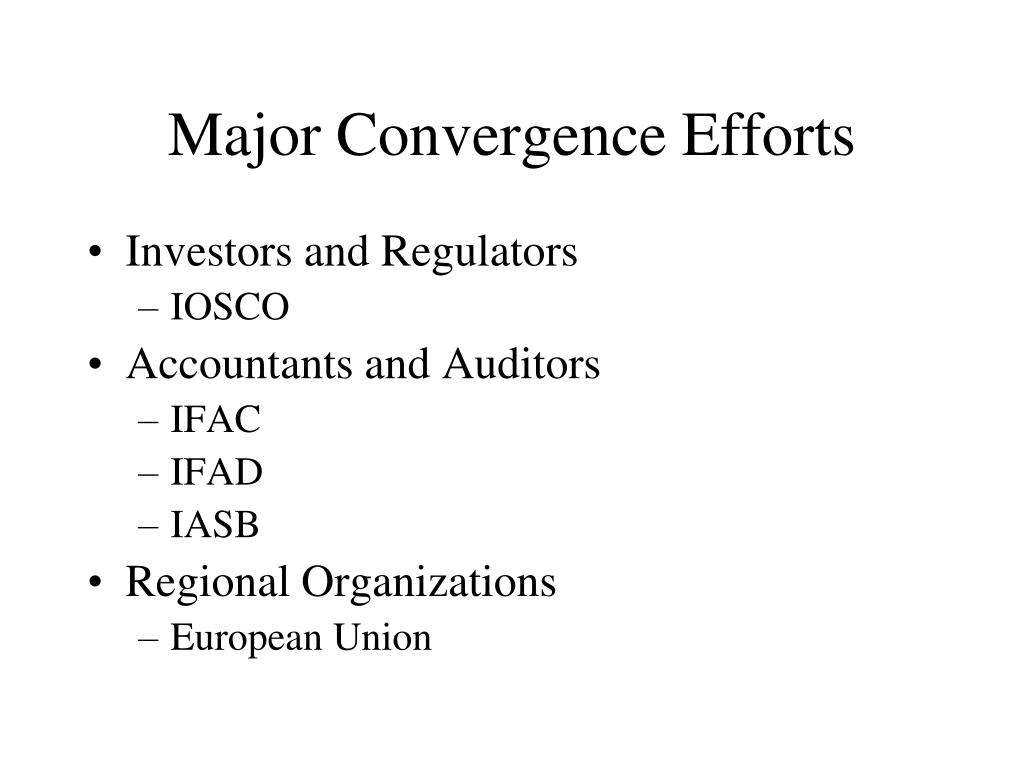 Major Convergence Efforts

• Investors and Regulators
– IOSCO
• Accountants and Auditors
– IFAC
– IFAD
– IASB
• Regional Organizations
– European Union